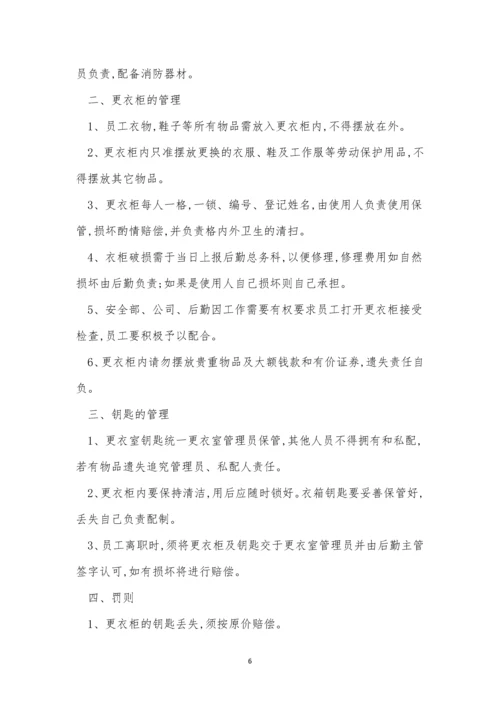 员负责,配备消防器材。

二、更衣柜的管理

1、员工衣物,鞋子等所有物品需放入更衣柜内,不得摆放在外。

2、更衣柜内只准摆放更换的衣服、鞋及工作服等劳动保护用品,不得摆放其它物品。

3、更衣柜每人一格,一锁、编号、登记姓名,由使用人负责使用保管,损坏酌情赔偿,并负责格内外卫生的清扫。

4、衣柜破损需于当日上报后勤总务科,以便修理,修理费用如自然损坏由后勤负责;如果是使用人自己损坏则自己承担。

5、安全部、公司、后勤因工作需要有权要求员工打开更衣柜接受检查,员工要积极予以配合。

6、更衣柜内请勿摆放贵重物品及大额钱款和有价证券,遗失责任自负。

三、钥匙的管理

1、更衣室钥匙统一更衣室管理员保管,其他人员不得拥有和私配,若有物品遗失追究管理员、私配人责任。

2、更衣柜内要保持清洁,用后应随时锁好。衣箱钥匙要妥善保管好,丢失自己负责配制。

3、员工离职时,须将更衣柜及钥匙交于更衣室管理员并由后勤主管签字认可,如有损坏将进行赔偿。

四、罚则

1、更衣柜的钥匙丢失,须按原价赔偿。

6